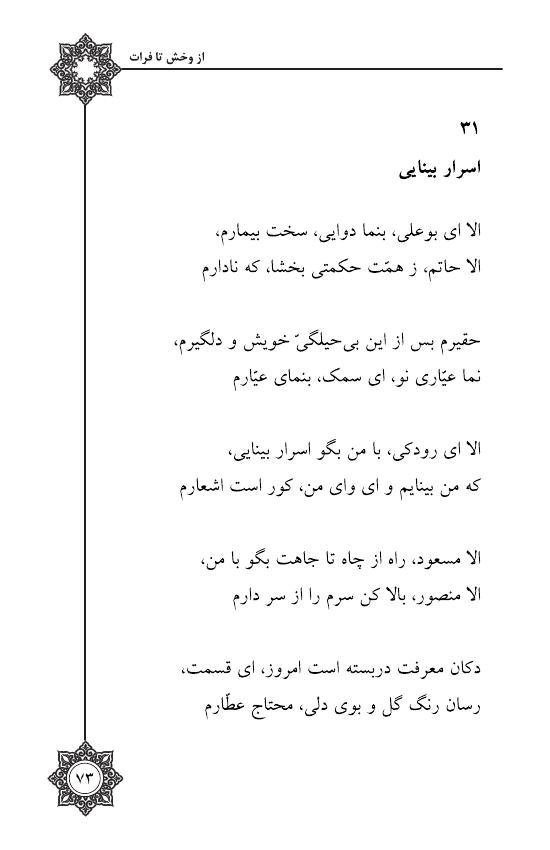 از وخش تا فرات

۳۱
اسرار بینایی

الا ای بوعلی، بنما دوایی، سخت بیمارم،
الا حاتم، ز همّت حکمتی بخشا، که نادارم

حقیرم بس از این بی‌حیلگیّ خویش و دلگیرم،
نما عیّاری نو، ای سمک، بنمای عیّارم

الا ای رودکی، با من بگو اسرار بینایی،
که من بینایم و ای وای من، کور است اشعارم

الا مسعود، راه از چاه تا جاهت بگو با من،
الا منصور، بالا کن سرم را از سر دارم

دکان معرفت دربسته است امروز، ای قسمت،
رسان رنگ گل و بوی دلی، محتاج عطّارم

۷۳